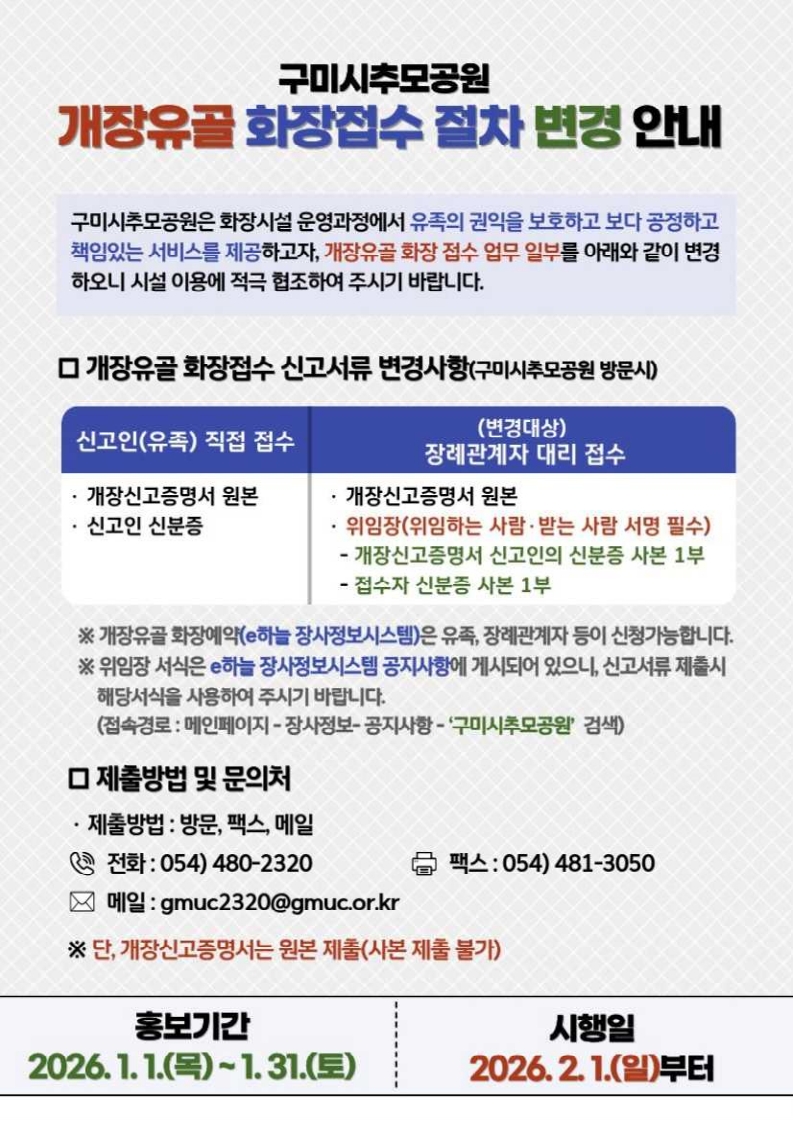 구미시추모공원
개장유골 화장접수 절차 변경 안내

구미시추모공원은 화장시설 운영과정에서 유족의 권익을 보호하고 보다 공정하고 책임있는 서비스를 제공하고자, 개장유골 화장 접수 업무 일부를 아래와 같이 변경하오니 시설 이용에 적극 협조하여 주시기 바랍니다.

☐ 개장유골 화장접수 신고서류 변경사항(구미시추모공원 방문시)

| 신고인(유족) 직접 접수 | (변경대상) 장례관계자 대리 접수 |
|---|---|
| · 개장신고증명서 원본 · 신고인 신분증 | · 개장신고증명서 원본 · 위임장(위임하는 사람·받는 사람 서명 필수) - 개장신고증명서 신고인의 신분증 사본 1부 - 접수자 신분증 사본 1부 |

※ 개장유골 화장예약(e하늘 장사정보시스템)은 유족, 장례관계자 등이 신청가능합니다.
※ 위임장 서식은 e하늘 장사정보시스템 공지사항에 게시되어 있으니, 신고서류 제출시 해당서식을 사용하여 주시기 바랍니다.
(접속경로 : 메인페이지 - 장사정보- 공지사항 - '구미시추모공원' 검색)

☐ 제출방법 및 문의처

· 제출방법 : 방문, 팩스, 메일
전화 : 054) 480-2320
팩스 : 054) 481-3050
메일 : gmuc2320@gmuc.or.kr

※ 단, 개장신고증명서는 원본 제출(사본 제출 불가)

홍보기간
2026. 1. 1.(목) ~ 1. 31.(토)

시행일
2026. 2. 1.(일)부터